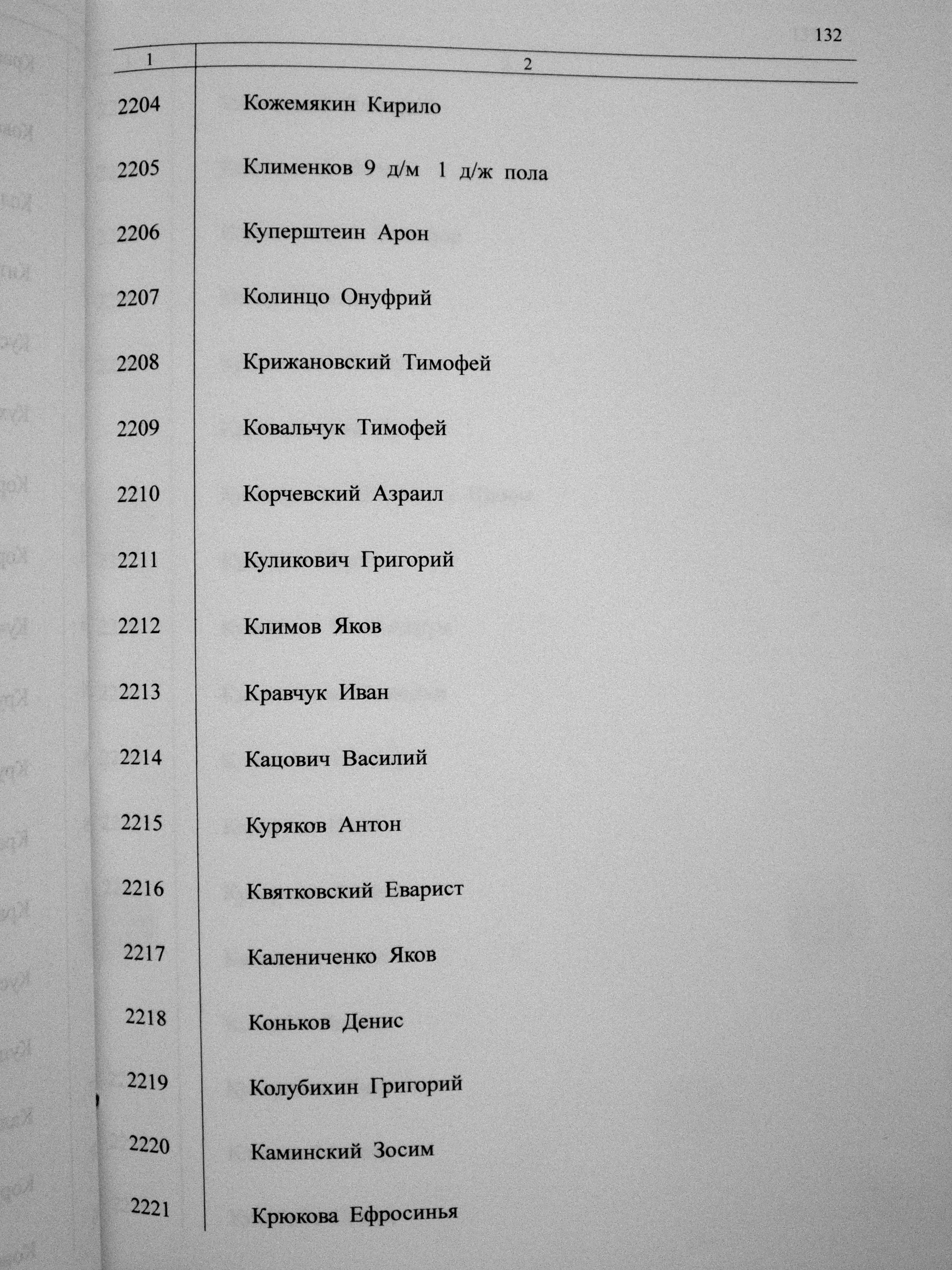 132

| 1 | 2 |
|---|---|
| 2204 | Кожемякин Кирило |
| 2205 | Клименков 9 д/м 1 д/ж пола |
| 2206 | Куперштеин Арон |
| 2207 | Колинцо Онуфрий |
| 2208 | Крижановский Тимофей |
| 2209 | Ковальчук Тимофей |
| 2210 | Корчевский Азраил |
| 2211 | Куликович Григорий |
| 2212 | Климов Яков |
| 2213 | Кравчук Иван |
| 2214 | Кацович Василий |
| 2215 | Куряков Антон |
| 2216 | Квятковский Еварист |
| 2217 | Калениченко Яков |
| 2218 | Коньков Денис |
| 2219 | Колубихин Григорий |
| 2220 | Каминский Зосим |
| 2221 | Крюкова Ефросинья |